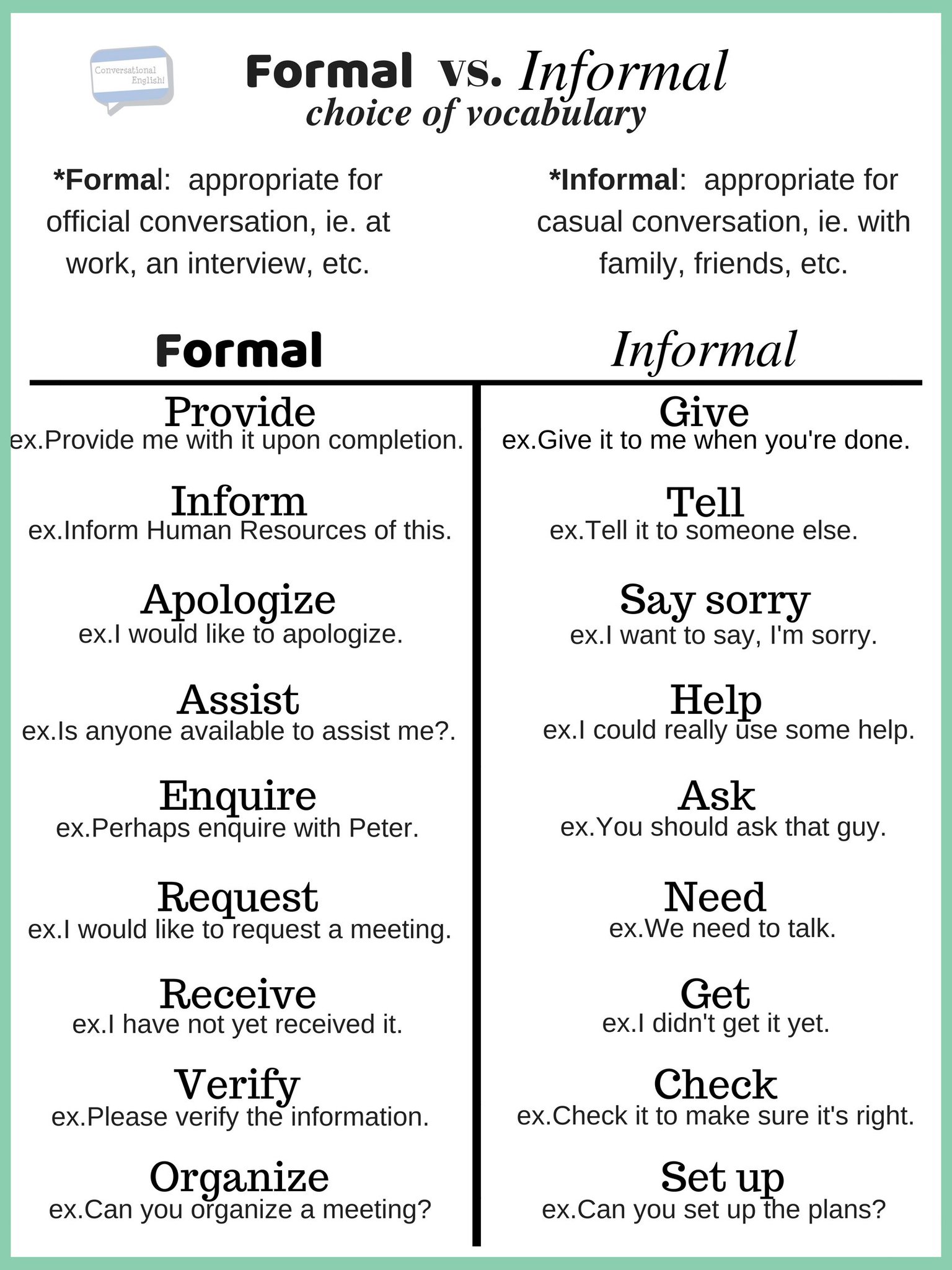 Conversational English!

Formal vs. Informal
choice of vocabulary

*Formal: appropriate for official conversation, ie. at work, an interview, etc.

*Informal: appropriate for casual conversation, ie. with family, friends, etc.

| Formal | Informal |
|---|---|
| Provide ex.Provide me with it upon completion. | Give ex.Give it to me when you're done. |
| Inform ex.Inform Human Resources of this. | Tell ex.Tell it to someone else. |
| Apologize ex.I would like to apologize. | Say sorry ex.I want to say, I'm sorry. |
| Assist ex.Is anyone available to assist me?. | Help ex.I could really use some help. |
| Enquire ex.Perhaps enquire with Peter. | Ask ex.You should ask that guy. |
| Request ex.I would like to request a meeting. | Need ex.We need to talk. |
| Receive ex.I have not yet received it. | Get ex.I didn't get it yet. |
| Verify ex.Please verify the information. | Check ex.Check it to make sure it's right. |
| Organize ex.Can you organize a meeting? | Set up ex.Can you set up the plans? |